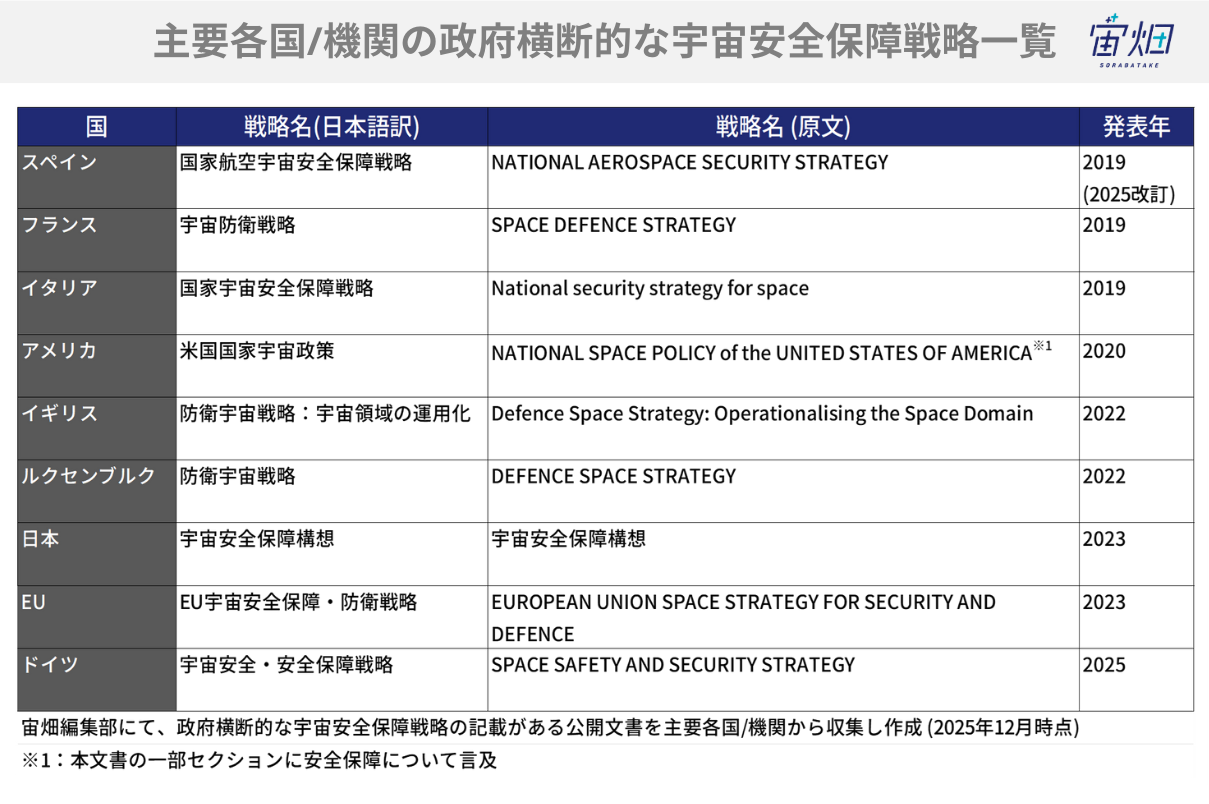 主要各国/機関の政府横断的な宇宙安全保障戦略一覧

宙畑
SORABATAKE

| 国 | 戦略名(日本語訳) | 戦略名 (原文) | 発表年 |
|---|---|---|---|
| スペイン | 国家航空宇宙安全保障戦略 | NATIONAL AEROSPACE SECURITY STRATEGY | 2019 (2025改訂) |
| フランス | 宇宙防衛戦略 | SPACE DEFENCE STRATEGY | 2019 |
| イタリア | 国家宇宙安全保障戦略 | National security strategy for space | 2019 |
| アメリカ | 米国国家宇宙政策 | NATIONAL SPACE POLICY of the UNITED STATES OF AMERICA※1 | 2020 |
| イギリス | 防衛宇宙戦略：宇宙領域の運用化 | Defence Space Strategy: Operationalising the Space Domain | 2022 |
| ルクセンブルク | 防衛宇宙戦略 | DEFENCE SPACE STRATEGY | 2022 |
| 日本 | 宇宙安全保障構想 | 宇宙安全保障構想 | 2023 |
| EU | EU宇宙安全保障・防衛戦略 | EUROPEAN UNION SPACE STRATEGY FOR SECURITY AND DEFENCE | 2023 |
| ドイツ | 宇宙安全・安全保障戦略 | SPACE SAFETY AND SECURITY STRATEGY | 2025 |

宙畑編集部にて、政府横断的な宇宙安全保障戦略の記載がある公開文書を主要各国/機関から収集し作成 (2025年12月時点)
※1：本文書の一部セクションに安全保障について言及